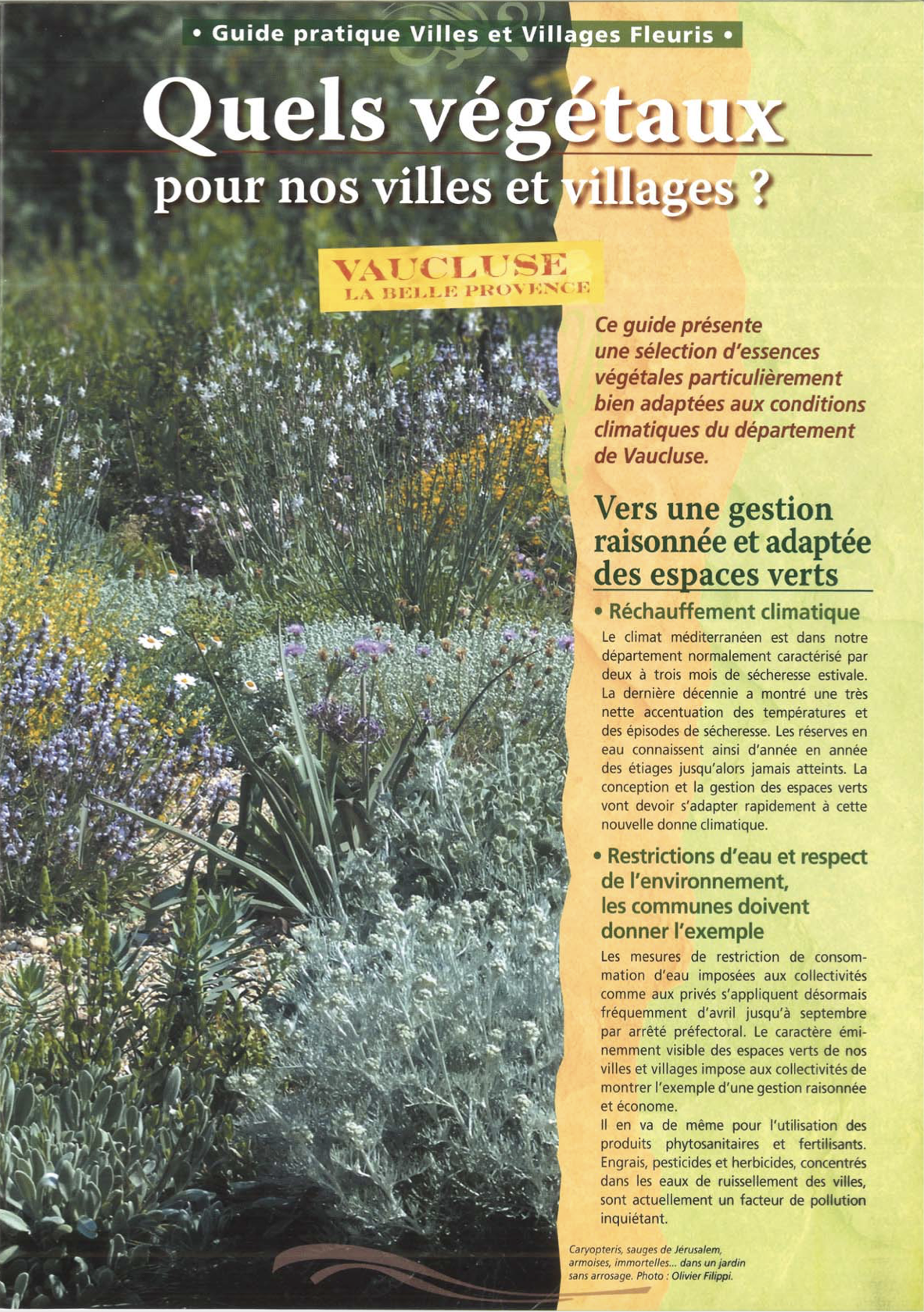 • Guide pratique Villes et Villages Fleuris •

Quels végétaux pour nos villes et villages ?

VAUCLUSE
LA BELLE PROVENCE

Ce guide présente une sélection d'essences végétales particulièrement bien adaptées aux conditions climatiques du département de Vaucluse.

Vers une gestion raisonnée et adaptée des espaces verts

• Réchauffement climatique

Le climat méditerranéen est dans notre département normalement caractérisé par deux à trois mois de sécheresse estivale. La dernière décennie a montré une très nette accentuation des températures et des épisodes de sécheresse. Les réserves en eau connaissent ainsi d'année en année des étiages jusqu'alors jamais atteints. La conception et la gestion des espaces verts vont devoir s'adapter rapidement à cette nouvelle donne climatique.

• Restrictions d'eau et respect de l'environnement, les communes doivent donner l'exemple

Les mesures de restriction de consommation d'eau imposées aux collectivités comme aux privés s'appliquent désormais fréquemment d'avril jusqu'à septembre par arrêté préfectoral. Le caractère éminemment visible des espaces verts de nos villes et villages impose aux collectivités de montrer l'exemple d'une gestion raisonnée et économe.
Il en va de même pour l'utilisation des produits phytosanitaires et fertilisants. Engrais, pesticides et herbicides, concentrés dans les eaux de ruissellement des villes, sont actuellement un facteur de pollution inquiétant.

Caryopteris, sauges de Jérusalem, armoises, immortelles... dans un jardin sans arrosage. Photo : Olivier Filippi.